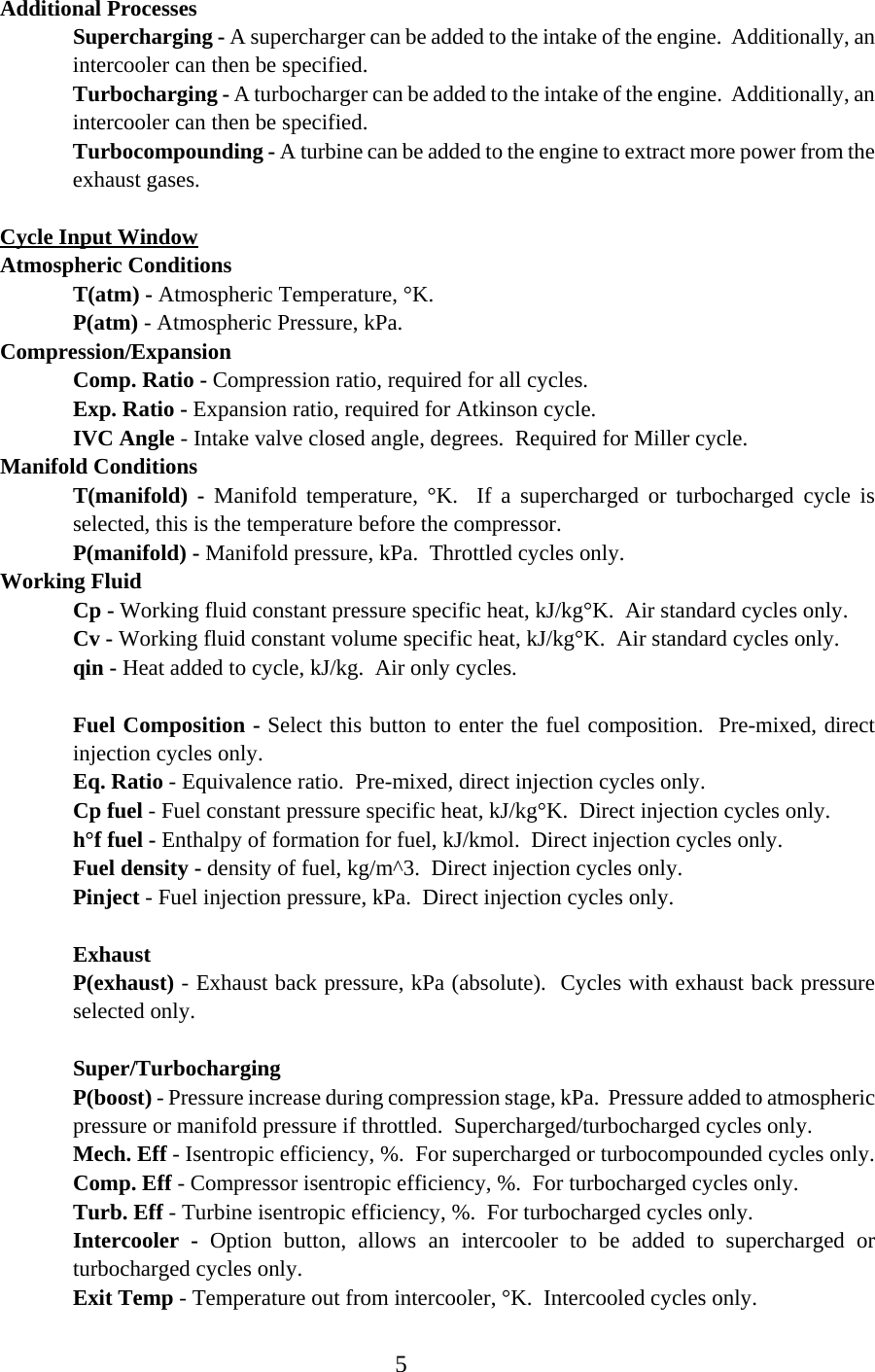 Additional Processes

Supercharging - A supercharger can be added to the intake of the engine. Additionally, an intercooler can then be specified.

Turbocharging - A turbocharger can be added to the intake of the engine. Additionally, an intercooler can then be specified.

Turbocompounding - A turbine can be added to the engine to extract more power from the exhaust gases.

Cycle Input Window

Atmospheric Conditions

T(atm) - Atmospheric Temperature, °K.

P(atm) - Atmospheric Pressure, kPa.

Compression/Expansion

Comp. Ratio - Compression ratio, required for all cycles.

Exp. Ratio - Expansion ratio, required for Atkinson cycle.

IVC Angle - Intake valve closed angle, degrees. Required for Miller cycle.

Manifold Conditions

T(manifold) - Manifold temperature, °K. If a supercharged or turbocharged cycle is selected, this is the temperature before the compressor.

P(manifold) - Manifold pressure, kPa. Throttled cycles only.

Working Fluid

Cp - Working fluid constant pressure specific heat, kJ/kg°K. Air standard cycles only.

Cv - Working fluid constant volume specific heat, kJ/kg°K. Air standard cycles only.

qin - Heat added to cycle, kJ/kg. Air only cycles.

Fuel Composition - Select this button to enter the fuel composition. Pre-mixed, direct injection cycles only.

Eq. Ratio - Equivalence ratio. Pre-mixed, direct injection cycles only.

Cp fuel - Fuel constant pressure specific heat, kJ/kg°K. Direct injection cycles only.

h°f fuel - Enthalpy of formation for fuel, kJ/kmol. Direct injection cycles only.

Fuel density - density of fuel, kg/m^3. Direct injection cycles only.

Pinject - Fuel injection pressure, kPa. Direct injection cycles only.

Exhaust

P(exhaust) - Exhaust back pressure, kPa (absolute). Cycles with exhaust back pressure selected only.

Super/Turbocharging

P(boost) - Pressure increase during compression stage, kPa. Pressure added to atmospheric pressure or manifold pressure if throttled. Supercharged/turbocharged cycles only.

Mech. Eff - Isentropic efficiency, %. For supercharged or turbocompounded cycles only.

Comp. Eff - Compressor isentropic efficiency, %. For turbocharged cycles only.

Turb. Eff - Turbine isentropic efficiency, %. For turbocharged cycles only.

Intercooler - Option button, allows an intercooler to be added to supercharged or turbocharged cycles only.

Exit Temp - Temperature out from intercooler, °K. Intercooled cycles only.

5